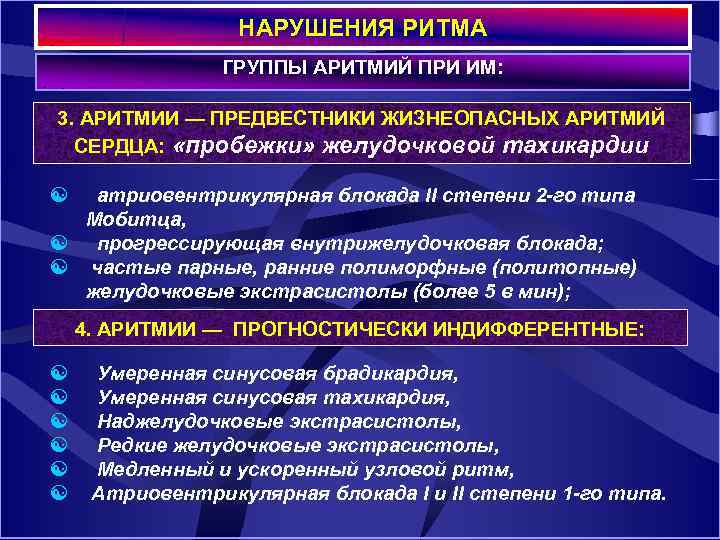 НАРУШЕНИЯ РИТМА

ГРУППЫ АРИТМИЙ ПРИ ИМ:

3. АРИТМИИ — ПРЕДВЕСТНИКИ ЖИЗНЕОПАСНЫХ АРИТМИЙ СЕРДЦА: «пробежки» желудочковой тахикардии

атриовентрикулярная блокада II степени 2-го типа Мобитца,
прогрессирующая внутрижелудочковая блокада;
частые парные, ранние полиморфные (политопные) желудочковые экстрасистолы (более 5 в мин);

4. АРИТМИИ — ПРОГНОСТИЧЕСКИ ИНДИФФЕРЕНТНЫЕ:

Умеренная синусовая брадикардия,
Умеренная синусовая тахикардия,
Наджелудочковые экстрасистолы,
Редкие желудочковые экстрасистолы,
Медленный и ускоренный узловой ритм,
Атриовентрикулярная блокада I и II степени 1-го типа.